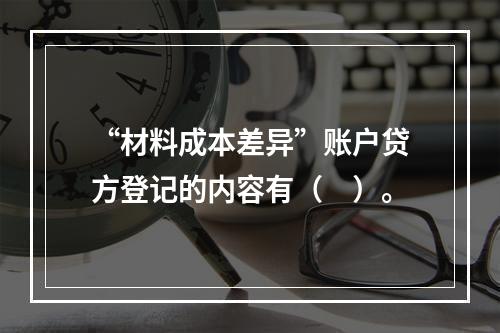 “材料成本差异”账户贷方登记的内容有（　）。